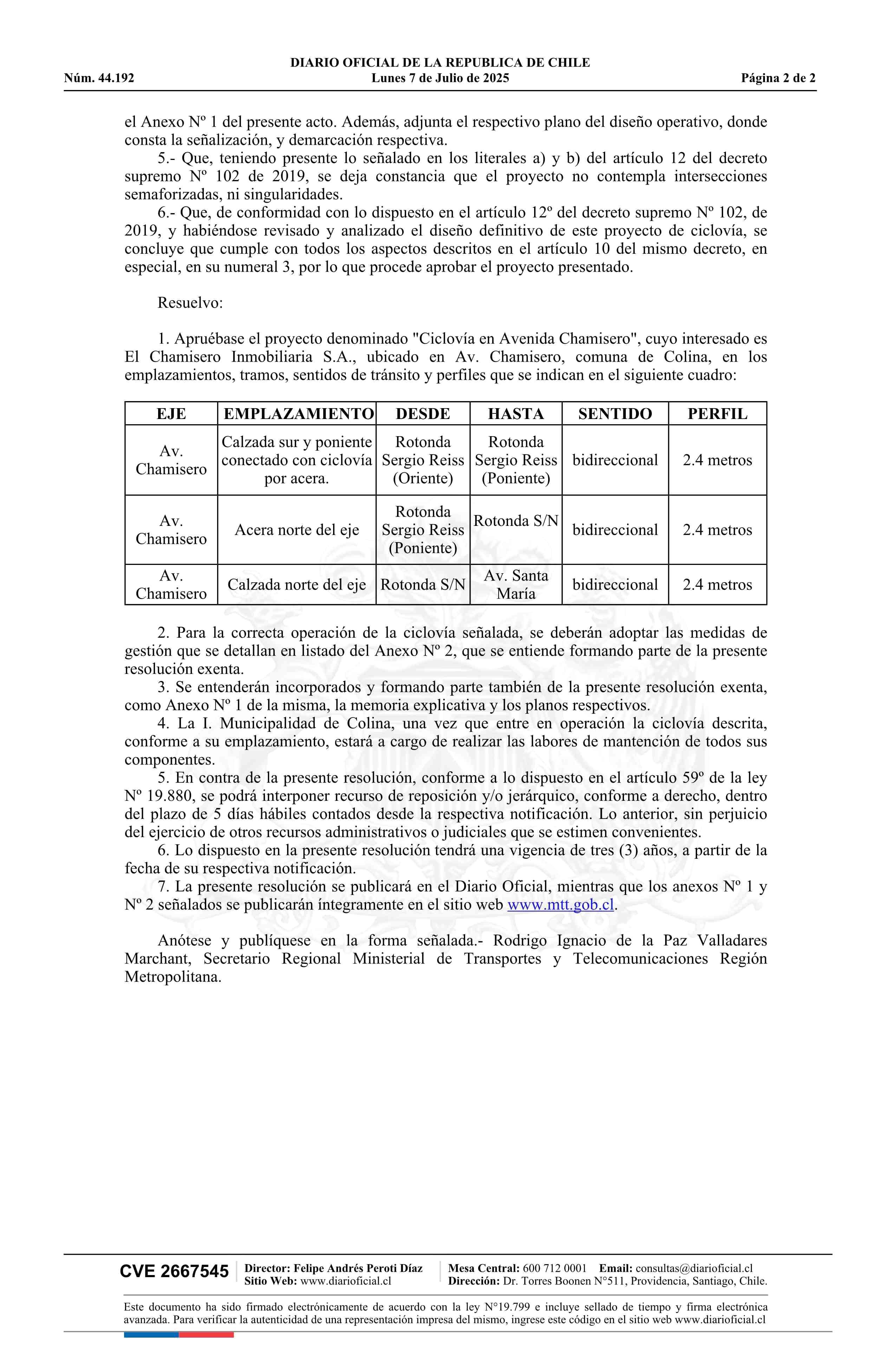 DIARIO OFICIAL DE LA REPUBLICA DE CHILE
Núm. 44.192 Lunes 7 de Julio de 2025 Página 2 de 2

el Anexo Nº 1 del presente acto. Además, adjunta el respectivo plano del diseño operativo, donde consta la señalización, y demarcación respectiva.

5.- Que, teniendo presente lo señalado en los literales a) y b) del artículo 12 del decreto supremo Nº 102 de 2019, se deja constancia que el proyecto no contempla intersecciones semaforizadas, ni singularidades.

6.- Que, de conformidad con lo dispuesto en el artículo 12º del decreto supremo Nº 102, de 2019, y habiéndose revisado y analizado el diseño definitivo de este proyecto de ciclovía, se concluye que cumple con todos los aspectos descritos en el artículo 10 del mismo decreto, en especial, en su numeral 3, por lo que procede aprobar el proyecto presentado.

Resuelvo:

1. Apruébase el proyecto denominado "Ciclovía en Avenida Chamisero", cuyo interesado es El Chamisero Inmobiliaria S.A., ubicado en Av. Chamisero, comuna de Colina, en los emplazamientos, tramos, sentidos de tránsito y perfiles que se indican en el siguiente cuadro:

| EJE | EMPLAZAMIENTO | DESDE | HASTA | SENTIDO | PERFIL |
|---|---|---|---|---|---|
| Av. Chamisero | Calzada sur y poniente conectado con ciclovía por acera. | Rotonda Sergio Reiss (Oriente) | Rotonda Sergio Reiss (Poniente) | bidireccional | 2.4 metros |
| Av. Chamisero | Acera norte del eje | Rotonda Sergio Reiss (Poniente) | Rotonda S/N | bidireccional | 2.4 metros |
| Av. Chamisero | Calzada norte del eje | Rotonda S/N | Av. Santa María | bidireccional | 2.4 metros |

2. Para la correcta operación de la ciclovía señalada, se deberán adoptar las medidas de gestión que se detallan en listado del Anexo Nº 2, que se entiende formando parte de la presente resolución exenta.

3. Se entenderán incorporados y formando parte también de la presente resolución exenta, como Anexo Nº 1 de la misma, la memoria explicativa y los planos respectivos.

4. La I. Municipalidad de Colina, una vez que entre en operación la ciclovía descrita, conforme a su emplazamiento, estará a cargo de realizar las labores de mantención de todos sus componentes.

5. En contra de la presente resolución, conforme a lo dispuesto en el artículo 59º de la ley Nº 19.880, se podrá interponer recurso de reposición y/o jerárquico, conforme a derecho, dentro del plazo de 5 días hábiles contados desde la respectiva notificación. Lo anterior, sin perjuicio del ejercicio de otros recursos administrativos o judiciales que se estimen convenientes.

6. Lo dispuesto en la presente resolución tendrá una vigencia de tres (3) años, a partir de la fecha de su respectiva notificación.

7. La presente resolución se publicará en el Diario Oficial, mientras que los anexos Nº 1 y Nº 2 señalados se publicarán íntegramente en el sitio web www.mtt.gob.cl.

Anótese y publíquese en la forma señalada.- Rodrigo Ignacio de la Paz Valladares Marchant, Secretario Regional Ministerial de Transportes y Telecomunicaciones Región Metropolitana.

CVE 2667545 Director: Felipe Andrés Peroti Díaz Sitio Web: www.diarioficial.cl Mesa Central: 600 712 0001 Email: consultas@diarioficial.cl Dirección: Dr. Torres Boonen N°511, Providencia, Santiago, Chile.

Este documento ha sido firmado electrónicamente de acuerdo con la ley N°19.799 e incluye sellado de tiempo y firma electrónica avanzada. Para verificar la autenticidad de una representación impresa del mismo, ingrese este código en el sitio web www.diarioficial.cl